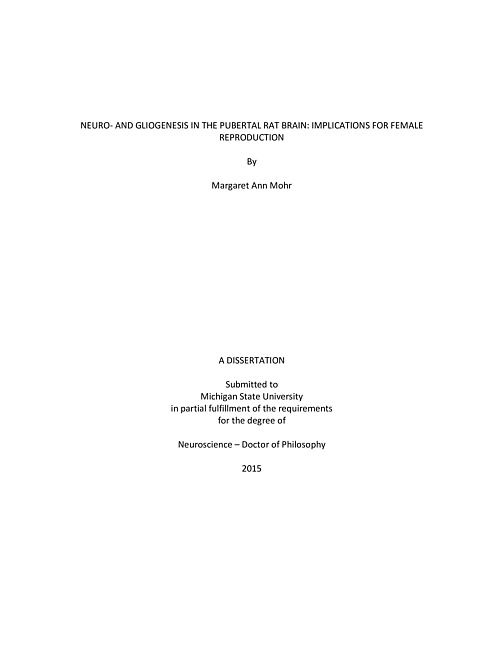 NEURO- AND GLIOGENESIS IN THE PUBERTAL RAT BRAIN: IMPLICATIONS FOR FEMALE REPRODUCTION

By

Margaret Ann Mohr

A DISSERTATION

Submitted to
Michigan State University
in partial fulfillment of the requirements
for the degree of

Neuroscience – Doctor of Philosophy

2015